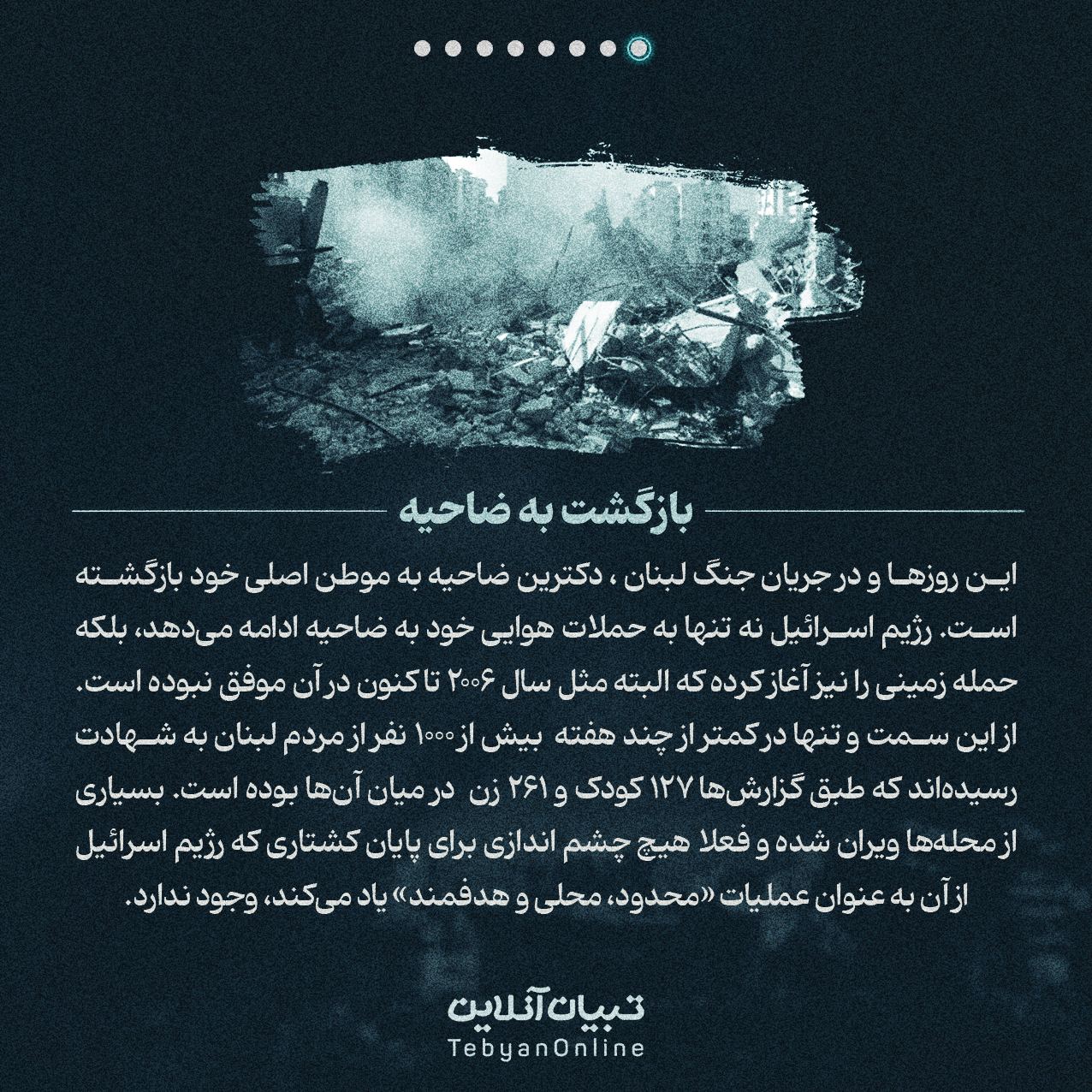 بازگشت به ضاحیه

این روزها و در جریان جنگ لبنان ، دکترین ضاحیه به موطن اصلی خود بازگشته است. رژیم اسرائیل نه تنها به حملات هوایی خود به ضاحیه ادامه می‌دهد، بلکه حمله زمینی را نیز آغاز کرده که البته مثل سال ۲۰۰۶ تا کنون در آن موفق نبوده است. از این سمت و تنها در کمتر از چند هفته بیش از ۱۰۰۰ نفر از مردم لبنان به شهادت رسیده‌اند که طبق گزارش‌ها ۱۲۷ کودک و ۲۶۱ زن در میان آن‌ها بوده است. بسیاری از محله‌ها ویران شده و فعلا هیچ چشم اندازی برای پایان کشتاری که رژیم اسرائیل از آن به عنوان عملیات «محدود، محلی و هدفمند» یاد می‌کند، وجود ندارد.

تبیان آنلاین
TebyanOnline